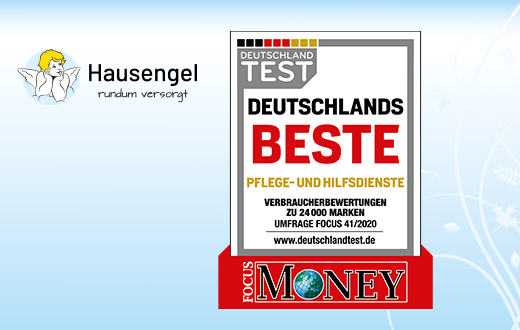 Hausengel
rundum versorgt

DEUTSCHLAND TEST

DEUTSCHLANDS
BESTE
PFLEGE- UND HILFSDIENSTE

VERBRAUCHERBEWERTUNGEN
ZU 24 000 MARKEN
UMFRAGE FOCUS 41/2020

www.deutschlandtest.de

FOCUS MONEY